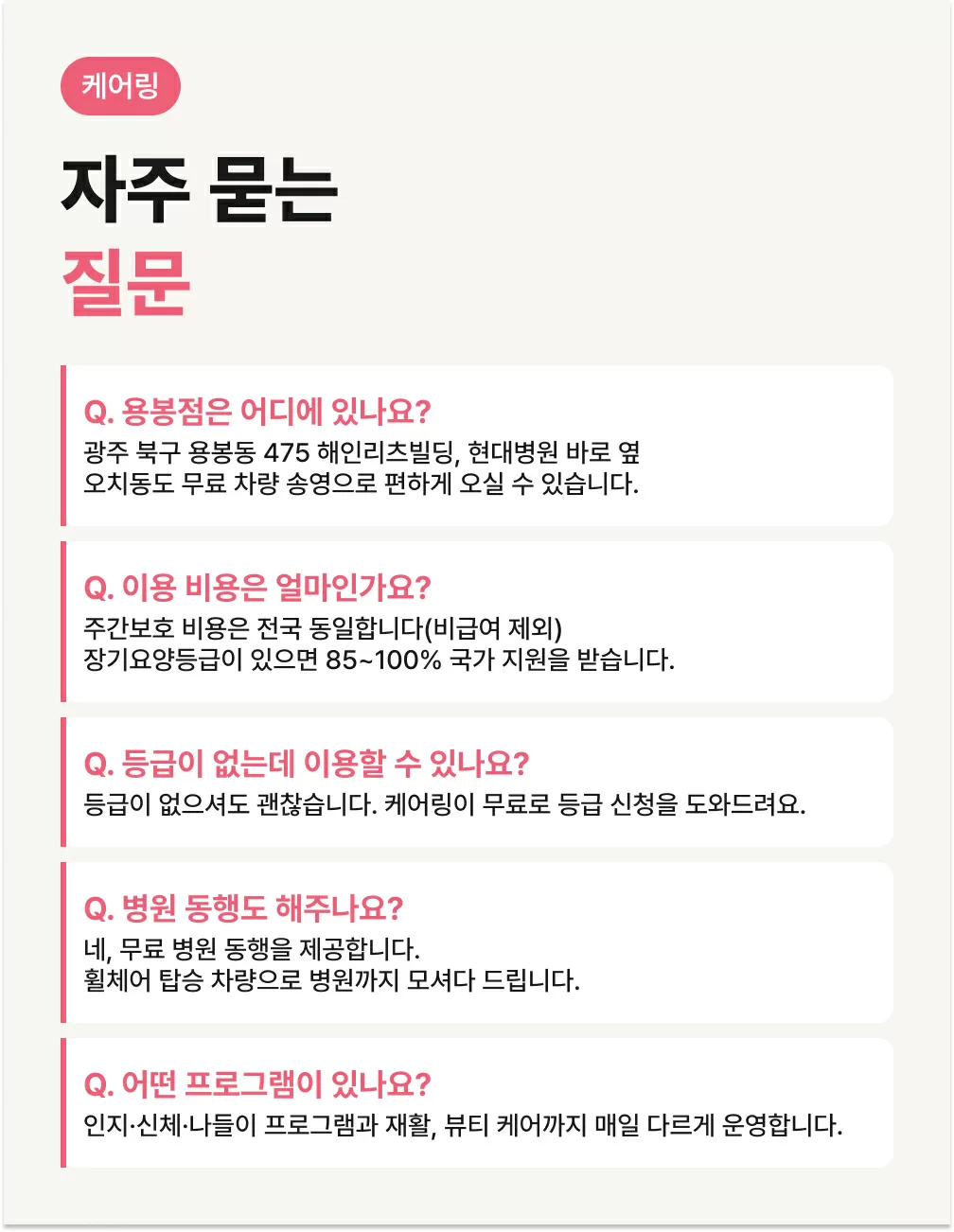 케어링

자주 묻는
질문

Q. 용봉점은 어디에 있나요?
광주 북구 용봉동 475 해인리츠빌딩, 현대병원 바로 옆
오치동도 무료 차량 송영으로 편하게 오실 수 있습니다.

Q. 이용 비용은 얼마인가요?
주간보호 비용은 전국 동일합니다(비급여 제외)
장기요양등급이 있으면 85~100% 국가 지원을 받습니다.

Q. 등급이 없는데 이용할 수 있나요?
등급이 없으셔도 괜찮습니다. 케어링이 무료로 등급 신청을 도와드려요.

Q. 병원 동행도 해주나요?
네, 무료 병원 동행을 제공합니다.
휠체어 탑승 차량으로 병원까지 모셔다 드립니다.

Q. 어떤 프로그램이 있나요?
인지·신체·나들이 프로그램과 재활, 뷰티 케어까지 매일 다르게 운영합니다.